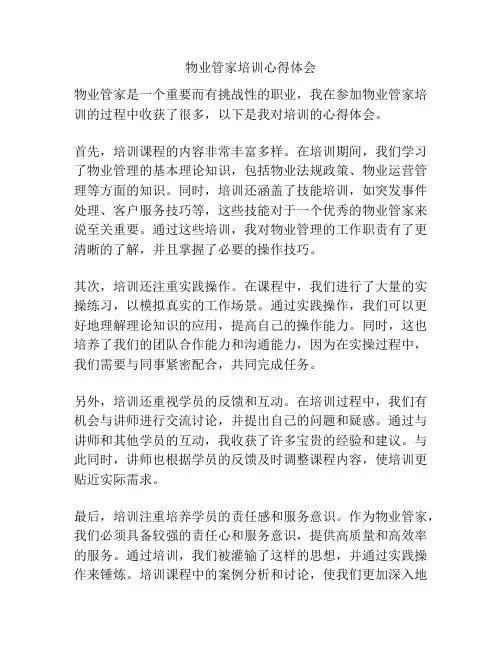 物业管家培训心得体会

物业管家是一个重要而有挑战性的职业，我在参加物业管家培训的过程中收获了很多，以下是我对培训的心得体会。

首先，培训课程的内容非常丰富多样。在培训期间，我们学习了物业管理的基本理论知识，包括物业法规政策、物业运营管理等方面的知识。同时，培训还涵盖了技能培训，如突发事件处理、客户服务技巧等，这些技能对于一个优秀的物业管家来说至关重要。通过这些培训，我对物业管理的工作职责有了更清晰的了解，并且掌握了必要的操作技巧。

其次，培训还注重实践操作。在课程中，我们进行了大量的实操练习，以模拟真实的工作场景。通过实践操作，我们可以更好地理解理论知识的应用，提高自己的操作能力。同时，这也培养了我们的团队合作能力和沟通能力，因为在实操过程中，我们需要与同事紧密配合，共同完成任务。

另外，培训还重视学员的反馈和互动。在培训过程中，我们有机会与讲师进行交流讨论，并提出自己的问题和疑惑。通过与讲师和其他学员的互动，我收获了许多宝贵的经验和建议。与此同时，讲师也根据学员的反馈及时调整课程内容，使培训更贴近实际需求。

最后，培训注重培养学员的责任感和服务意识。作为物业管家，我们必须具备较强的责任心和服务意识，提供高质量和高效率的服务。通过培训，我们被灌输了这样的思想，并通过实践操作来锤炼。培训课程中的案例分析和讨论，使我们更加深入地